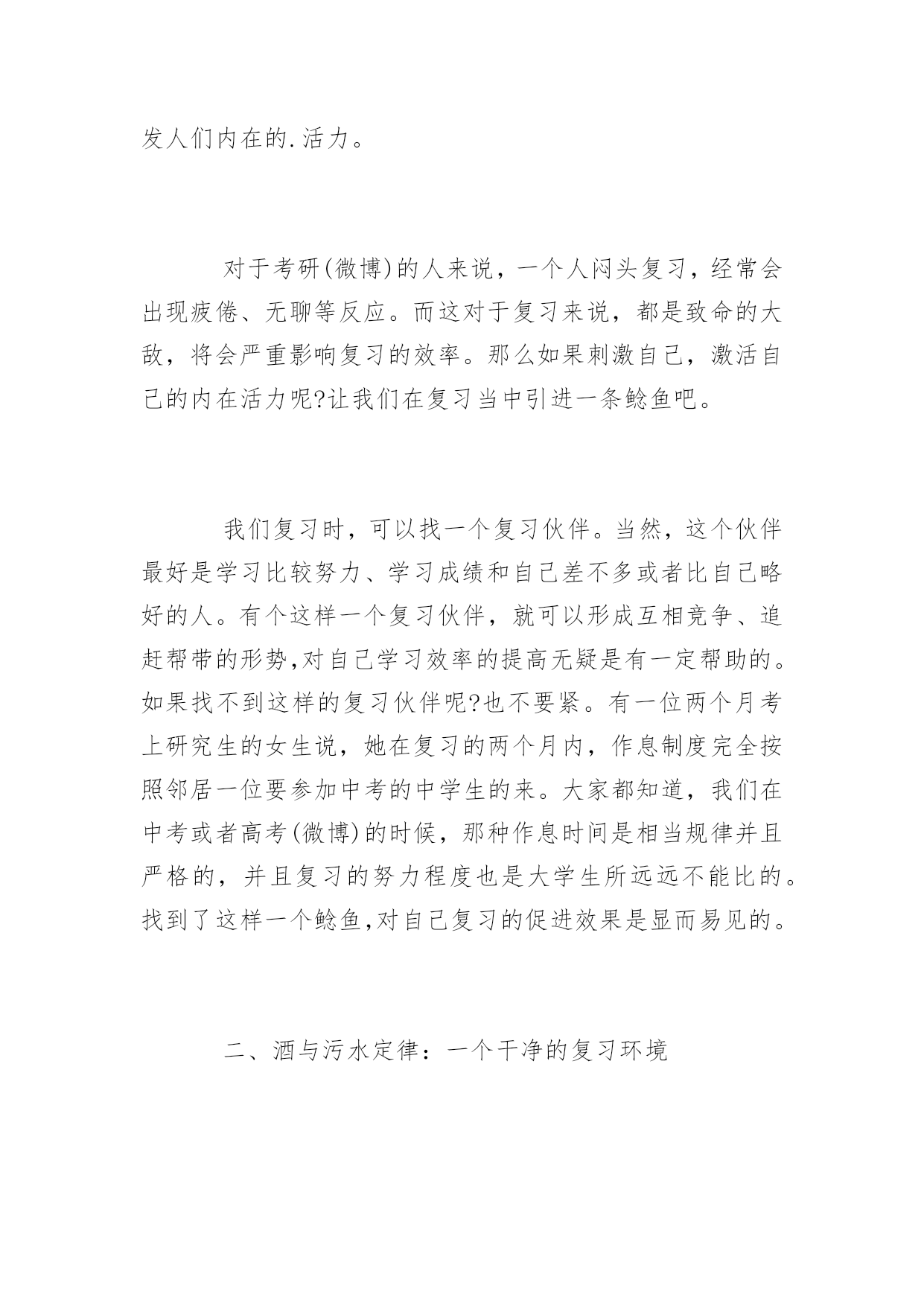 发人们内在的.活力。

对于考研(微博)的人来说，一个人闷头复习，经常会出现疲倦、无聊等反应。而这对于复习来说，都是致命的大敌，将会严重影响复习的效率。那么如果刺激自己，激活自己的内在活力呢?让我们在复习当中引进一条鲶鱼吧。

我们复习时，可以找一个复习伙伴。当然，这个伙伴最好是学习比较努力、学习成绩和自己差不多或者比自己略好的人。有个这样一个复习伙伴，就可以形成互相竞争、追赶帮带的形势,对自己学习效率的提高无疑是有一定帮助的。如果找不到这样的复习伙伴呢?也不要紧。有一位两个月考上研究生的女生说，她在复习的两个月内，作息制度完全按照邻居一位要参加中考的中学生的来。大家都知道，我们在中考或者高考(微博)的时候，那种作息时间是相当规律并且严格的，并且复习的努力程度也是大学生所远远不能比的。找到了这样一个鲶鱼,对自己复习的促进效果是显而易见的。

二、酒与污水定律：一个干净的复习环境